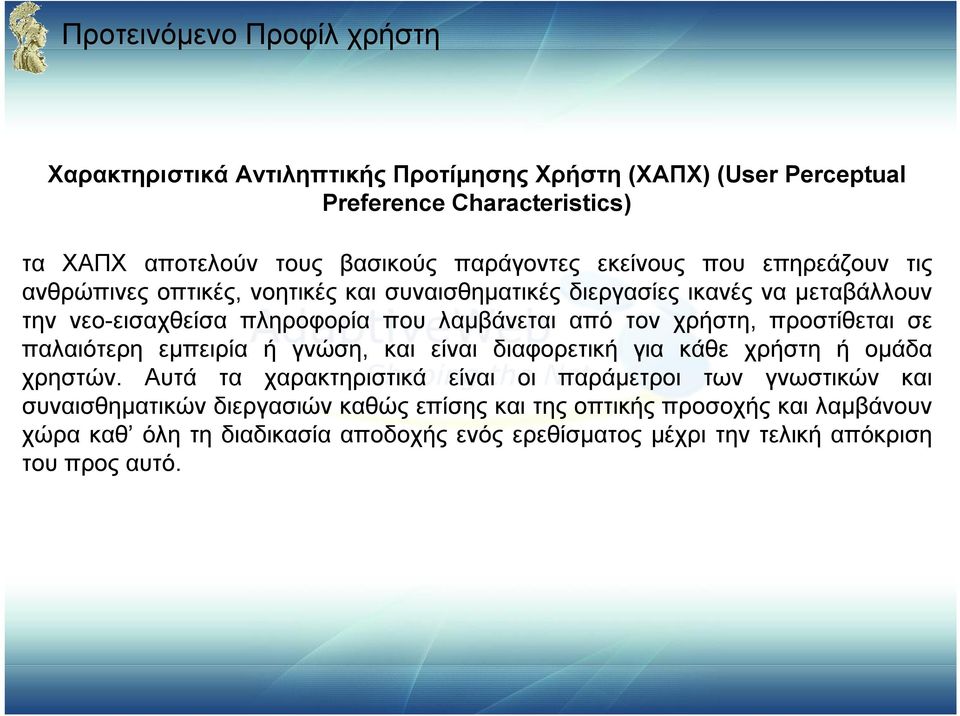 Προτεινόμενο Προφίλ χρήστη

Χαρακτηριστικά Αντιληπτικής Προτίμησης Χρήστη (ΧΑΠΧ) (User Perceptual Preference Characteristics)

τα ΧΑΠΧ αποτελούν τους βασικούς παράγοντες εκείνους που επηρεάζουν τις ανθρώπινες οπτικές, νοητικές και συναισθηματικές διεργασίες ικανές να μεταβάλλουν την νεο-εισαχθείσα πληροφορία που λαμβάνεται από τον χρήστη, προστίθεται σε παλαιότερη εμπειρία ή γνώση, και είναι διαφορετική για κάθε χρήστη ή ομάδα χρηστών. Αυτά τα χαρακτηριστικά είναι οι παράμετροι των γνωστικών και συναισθηματικών διεργασιών καθώς επίσης και της οπτικής προσοχής και λαμβάνουν χώρα καθ' όλη τη διαδικασία αποδοχής ενός ερεθίσματος μέχρι την τελική απόκριση του προς αυτό.